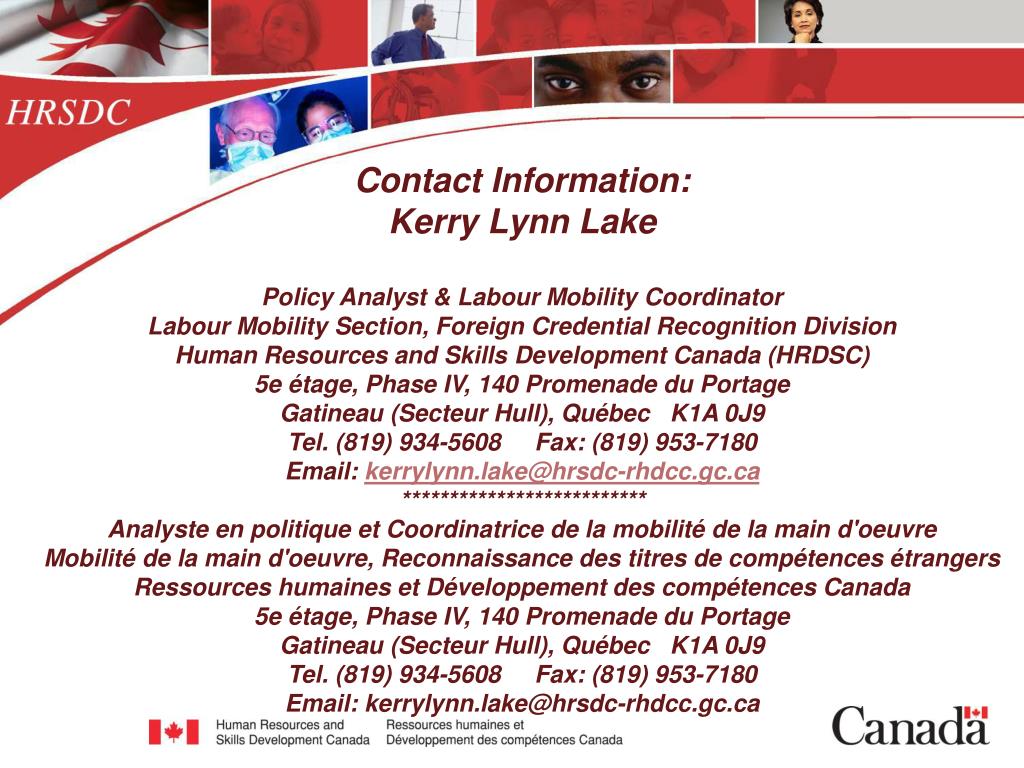 HRSDC

Contact Information:
Kerry Lynn Lake

Policy Analyst & Labour Mobility Coordinator
Labour Mobility Section, Foreign Credential Recognition Division
Human Resources and Skills Development Canada (HRDSC)
5e étage, Phase IV, 140 Promenade du Portage
Gatineau (Secteur Hull), Québec K1A 0J9
Tel. (819) 934-5608 Fax: (819) 953-7180
Email: kerrylynn.lake@hrsdc-rhdcc.gc.ca
**************************
Analyste en politique et Coordinatrice de la mobilité de la main d'oeuvre
Mobilité de la main d'oeuvre, Reconnaissance des titres de compétences étrangers
Ressources humaines et Développement des compétences Canada
5e étage, Phase IV, 140 Promenade du Portage
Gatineau (Secteur Hull), Québec K1A 0J9
Tel. (819) 934-5608 Fax: (819) 953-7180
Email: kerrylynn.lake@hrsdc-rhdcc.gc.ca

Human Resources and Skills Development Canada
Ressources humaines et Développement des compétences Canada
Canada